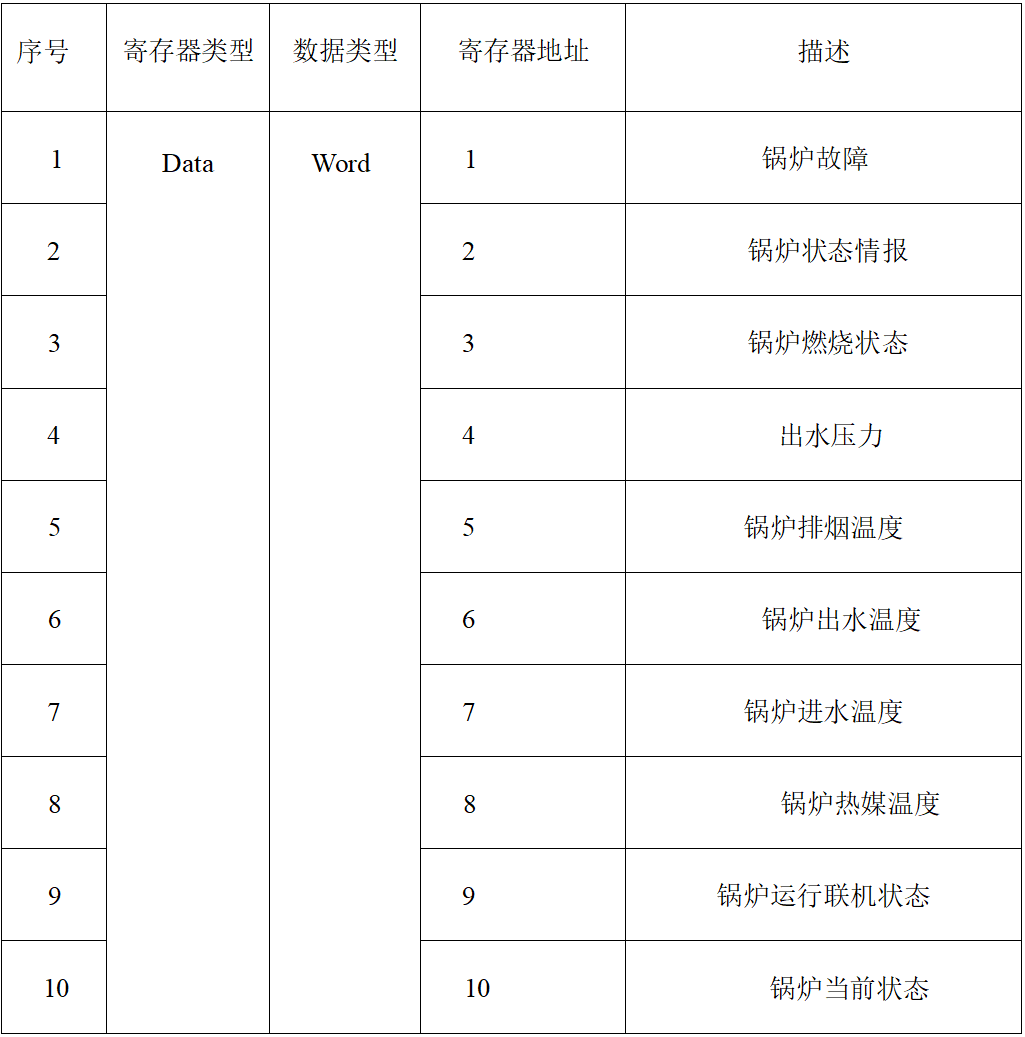 | 序号 | 寄存器类型 | 数据类型 | 寄存器地址 | 描述 |
|---|---|---|---|---|
| 1 | Data | Word | 1 | 锅炉故障 |
| 2 | | | 2 | 锅炉状态情报 |
| 3 | | | 3 | 锅炉燃烧状态 |
| 4 | | | 4 | 出水压力 |
| 5 | | | 5 | 锅炉排烟温度 |
| 6 | | | 6 | 锅炉出水温度 |
| 7 | | | 7 | 锅炉进水温度 |
| 8 | | | 8 | 锅炉热媒温度 |
| 9 | | | 9 | 锅炉运行联机状态 |
| 10 | | | 10 | 锅炉当前状态 |